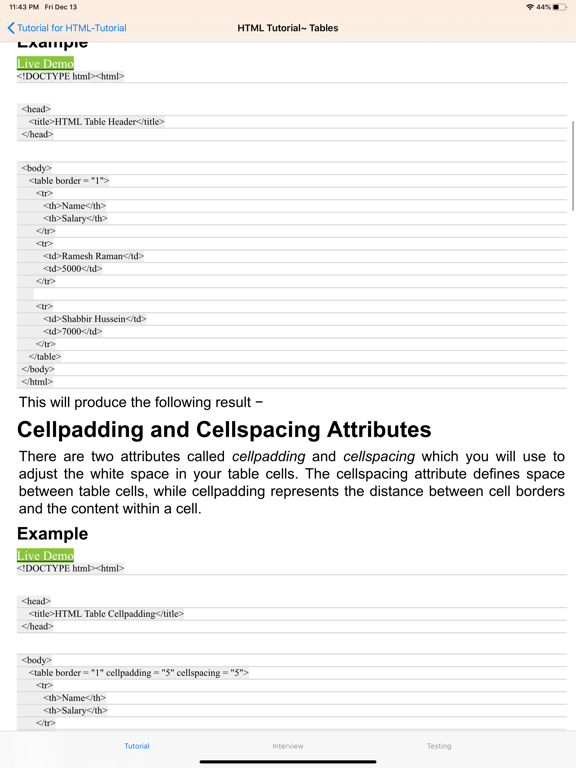 11:43 PM Fri Dec 13

44%

Tutorial for HTML-Tutorial

HTML Tutorial~ Tables

Example

Live Demo
<!DOCTYPE html><html>

<head>
<title>HTML Table Header</title>
</head>

<body>
<table border = "1">
<tr>
<th>Name</th>
<th>Salary</th>
</tr>
<tr>
<td>Ramesh Raman</td>
<td>5000</td>
</tr>

<tr>
<td>Shabbir Hussein</td>
<td>7000</td>
</tr>
</table>
</body>
</html>

This will produce the following result −

Cellpadding and Cellspacing Attributes

There are two attributes called cellpadding and cellspacing which you will use to adjust the white space in your table cells. The cellspacing attribute defines space between table cells, while cellpadding represents the distance between cell borders and the content within a cell.

Example

Live Demo
<!DOCTYPE html><html>

<head>
<title>HTML Table Cellpadding</title>
</head>

<body>
<table border = "1" cellpadding = "5" cellspacing = "5">
<tr>
<th>Name</th>
<th>Salary</th>
</tr>

Tutorial

Interview

Testing